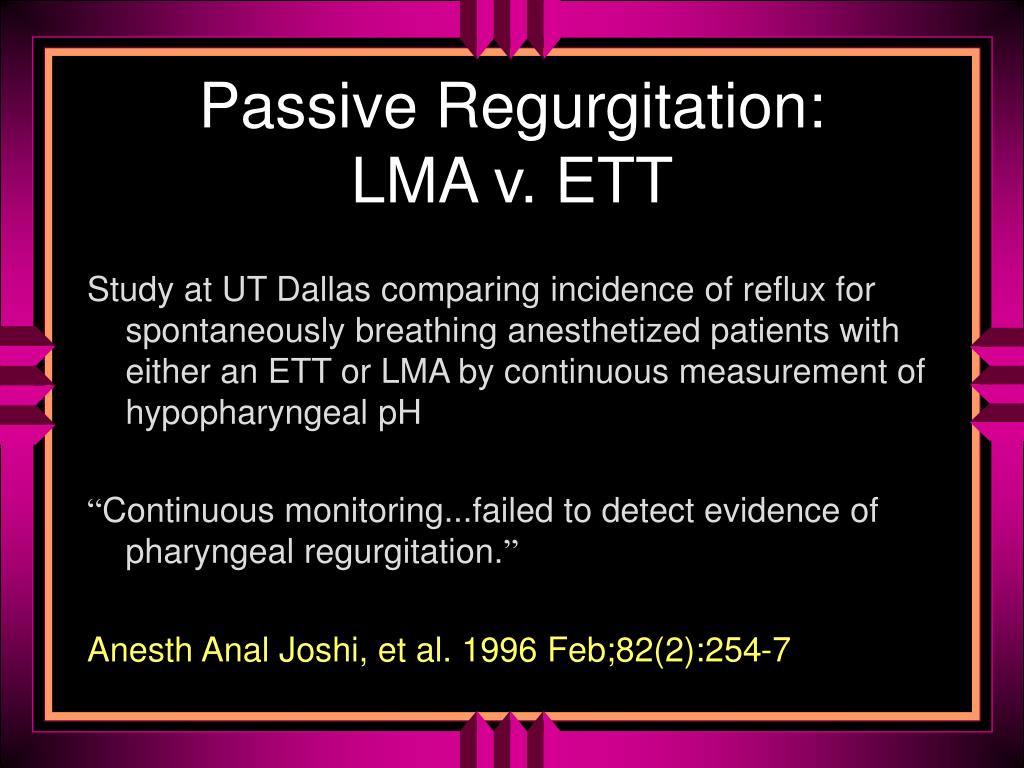 Passive Regurgitation:
LMA v. ETT

Study at UT Dallas comparing incidence of reflux for spontaneously breathing anesthetized patients with either an ETT or LMA by continuous measurement of hypopharyngeal pH

“Continuous monitoring...failed to detect evidence of pharyngeal regurgitation.”

Anesth Anal Joshi, et al. 1996 Feb;82(2):254-7